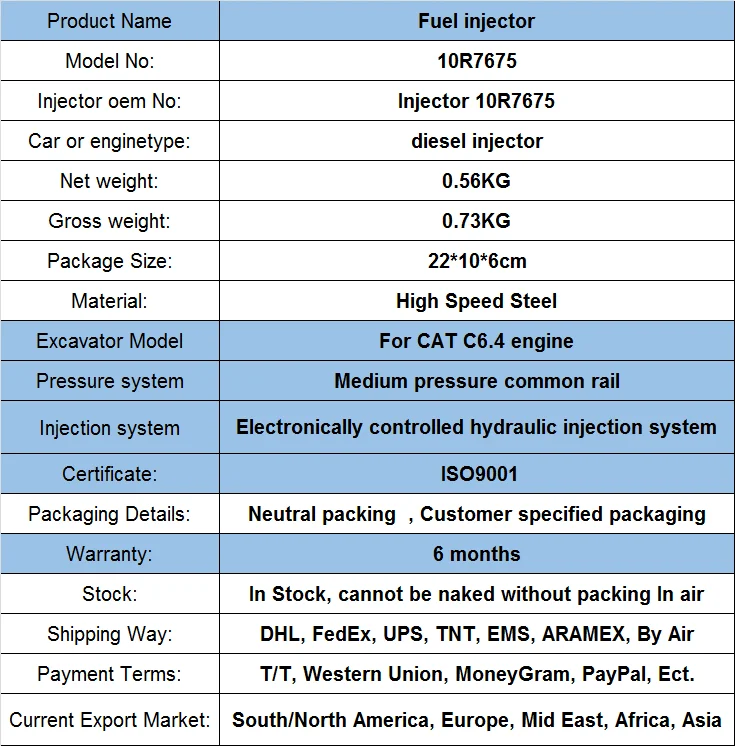 | Product Name | Fuel injector |
|---|---|
| Model No: | 10R7675 |
| Injector oem No: | Injector 10R7675 |
| Car or enginetype: | diesel injector |
| Net weight: | 0.56KG |
| Gross weight: | 0.73KG |
| Package Size: | 22*10*6cm |
| Material: | High Speed Steel |
| Excavator Model | For CAT C6.4 engine |
| Pressure system | Medium pressure common rail |
| Injection system | Electronically controlled hydraulic injection system |
| Certificate: | ISO9001 |
| Packaging Details: | Neutral packing , Customer specified packaging |
| Warranty: | 6 months |
| Stock: | In Stock, cannot be naked without packing In air |
| Shipping Way: | DHL, FedEx, UPS, TNT, EMS, ARAMEX, By Air |
| Payment Terms: | T/T, Western Union, MoneyGram, PayPal, Ect. |
| Current Export Market: | South/North America, Europe, Mid East, Africa, Asia |